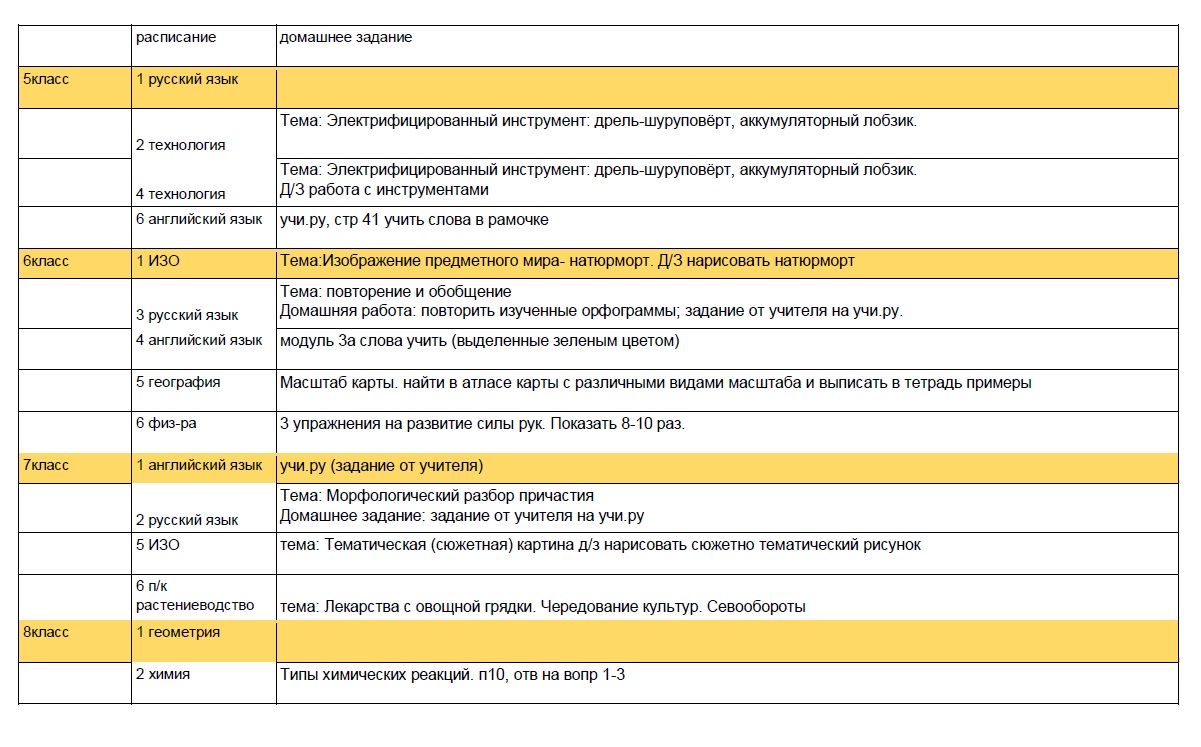 |  | расписание | домашнее задание |
|---|---|---|
| 5класс | 1 русский язык |  |
|  | 2 технология | Тема: Электрифицированный инструмент: дрель-шуруповёрт, аккумуляторный лобзик. |
|  | 4 технология | Тема: Электрифицированный инструмент: дрель-шуруповёрт, аккумуляторный лобзик. Д/З работа с инструментами |
|  | 6 английский язык | учи.ру, стр 41 учить слова в рамочке |
| 6класс | 1 ИЗО | Тема:Изображение предметного мира- натюрморт. Д/З нарисовать натюрморт |
|  | 3 русский язык | Тема: повторение и обобщение Домашняя работа: повторить изученные орфограммы; задание от учителя на учи.ру. |
|  | 4 английский язык | модуль 3а слова учить (выделенные зеленым цветом) |
|  | 5 география | Масштаб карты. найти в атласе карты с различными видами масштаба и выписать в тетрадь примеры |
|  | 6 физ-ра | 3 упражнения на развитие силы рук. Показать 8-10 раз. |
| 7класс | 1 английский язык | учи.ру (задание от учителя) |
|  | 2 русский язык | Тема: Морфологический разбор причастия Домашнее задание: задание от учителя на учи.ру |
|  | 5 ИЗО | тема: Тематическая (сюжетная) картина д/з нарисовать сюжетно тематический рисунок |
|  | 6 п/к растениеводство | тема: Лекарства с овощной грядки. Чередование культур. Севообороты |
| 8класс | 1 геометрия |  |
|  | 2 химия | Типы химических реакций. п10, отв на вопр 1-3 |